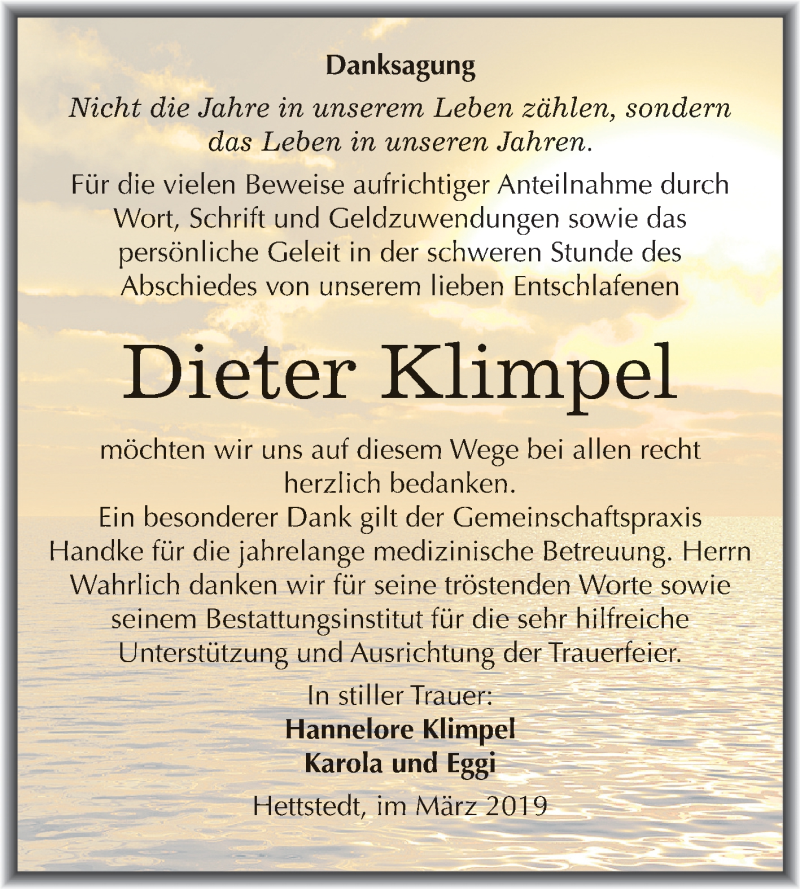 Danksagung

Nicht die Jahre in unserem Leben zählen, sondern das Leben in unseren Jahren.

Für die vielen Beweise aufrichtiger Anteilnahme durch Wort, Schrift und Geldzuwendungen sowie das persönliche Geleit in der schweren Stunde des Abschiedes von unserem lieben Entschlafenen

Dieter Klimpel

möchten wir uns auf diesem Wege bei allen recht herzlich bedanken.
Ein besonderer Dank gilt der Gemeinschaftspraxis Handke für die jahrelange medizinische Betreuung. Herrn Wahrlich danken wir für seine tröstenden Worte sowie seinem Bestattungsinstitut für die sehr hilfreiche Unterstützung und Ausrichtung der Trauerfeier.

In stiller Trauer:
Hannelore Klimpel
Karola und Eggi

Hettstedt, im März 2019